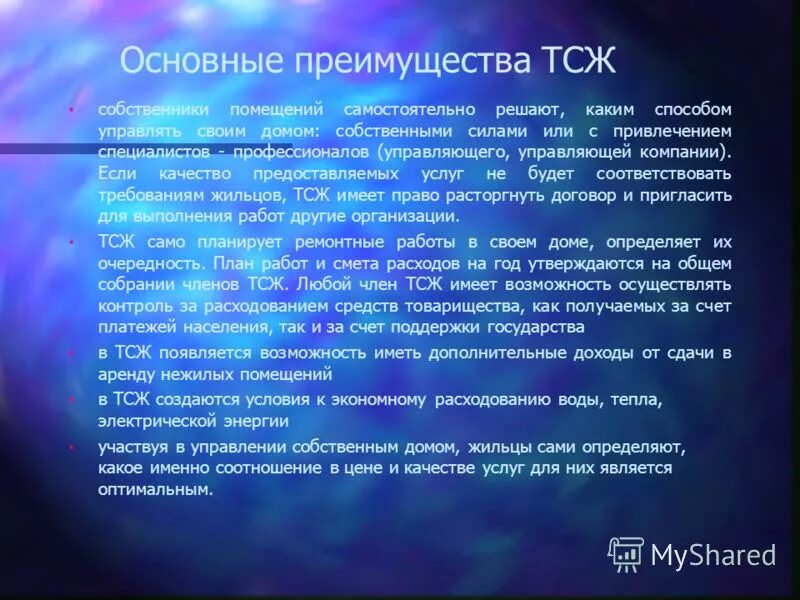 Основные преимущества ТСЖ

• собственники помещений самостоятельно решают, каким способом управлять своим домом: собственными силами или с привлечением специалистов - профессионалов (управляющего, управляющей компании). Если качество предоставляемых услуг не будет соответствовать требованиям жильцов, ТСЖ имеет право расторгнуть договор и пригласить для выполнения работ другие организации.

• ТСЖ само планирует ремонтные работы в своем доме, определяет их очередность. План работ и смета расходов на год утверждаются на общем собрании членов ТСЖ. Любой член ТСЖ имеет возможность осуществлять контроль за расходованием средств товарищества, как получаемых за счет платежей населения, так и за счет поддержки государства

• в ТСЖ появляется возможность иметь дополнительные доходы от сдачи в аренду нежилых помещений

• в ТСЖ создаются условия к экономному расходованию воды, тепла, электрической энергии

• участвуя в управлении собственным домом, жильцы сами определяют, какое именно соотношение в цене и качестве услуг для них является оптимальным.

MyShared